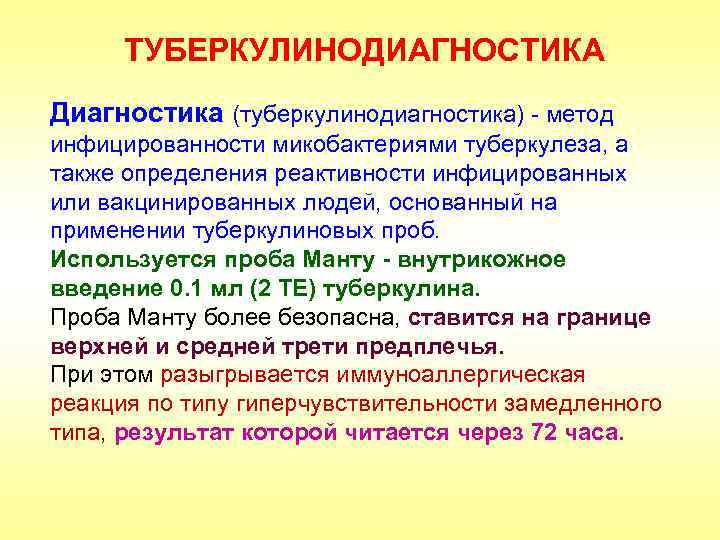 ТУБЕРКУЛИНОДИАГНОСТИКА

Диагностика (туберкулинодиагностика) - метод инфицированности микобактериями туберкулеза, а также определения реактивности инфицированных или вакцинированных людей, основанный на применении туберкулиновых проб.
Используется проба Манту - внутрикожное введение 0.1 мл (2 ТЕ) туберкулина.
Проба Манту более безопасна, ставится на границе верхней и средней трети предплечья.
При этом разыгрывается иммуноаллергическая реакция по типу гиперчувствительности замедленного типа, результат которой читается через 72 часа.